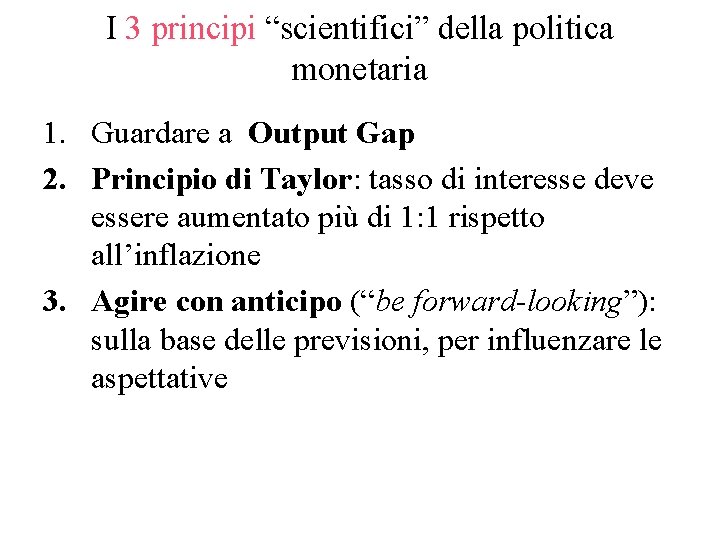 I 3 principi "scientifici" della politica monetaria

1. Guardare a Output Gap
2. Principio di Taylor: tasso di interesse deve essere aumentato più di 1:1 rispetto all'inflazione
3. Agire con anticipo ("be forward-looking"): sulla base delle previsioni, per influenzare le aspettative